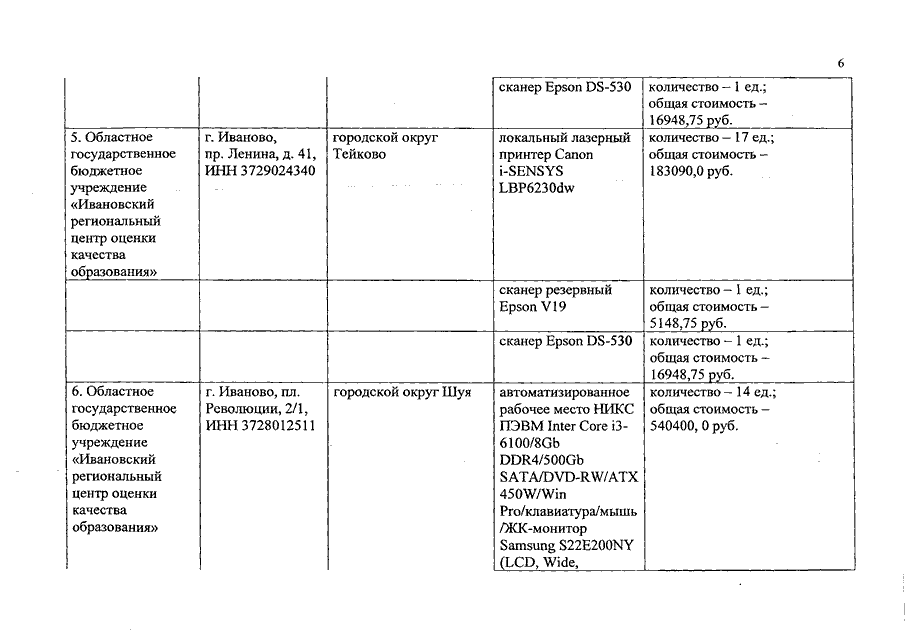 6

| | | | | |
|---|---|---|---|---|
| | | | сканер Epson DS-530 | количество – 1 ед.; общая стоимость – 16948,75 руб. |
| 5. Областное государственное бюджетное учреждение «Ивановский региональный центр оценки качества образования» | г. Иваново, пр. Ленина, д. 41, ИНН 3729024340 | городской округ Тейково | локальный лазерный принтер Canon i-SENSYS LBP6230dw | количество – 17 ед.; общая стоимость – 183090,0 руб. |
| | | | сканер резервный Epson V19 | количество – 1 ед.; общая стоимость – 5148,75 руб. |
| | | | сканер Epson DS-530 | количество – 1 ед.; общая стоимость – 16948,75 руб. |
| 6. Областное государственное бюджетное учреждение «Ивановский региональный центр оценки качества образования» | г. Иваново, пл. Революции, 2/1, ИНН 3728012511 | городской округ Шуя | автоматизированное рабочее место НИКС ПЭВМ Inter Core i3-6100/8Gb DDR4/500Gb SATA/DVD-RW/ATX 450W/Win Pro/клавиатура/мышь /ЖК-монитор Samsung S22E200NY (LCD, Wide, | количество – 14 ед.; общая стоимость – 540400, 0 руб. |